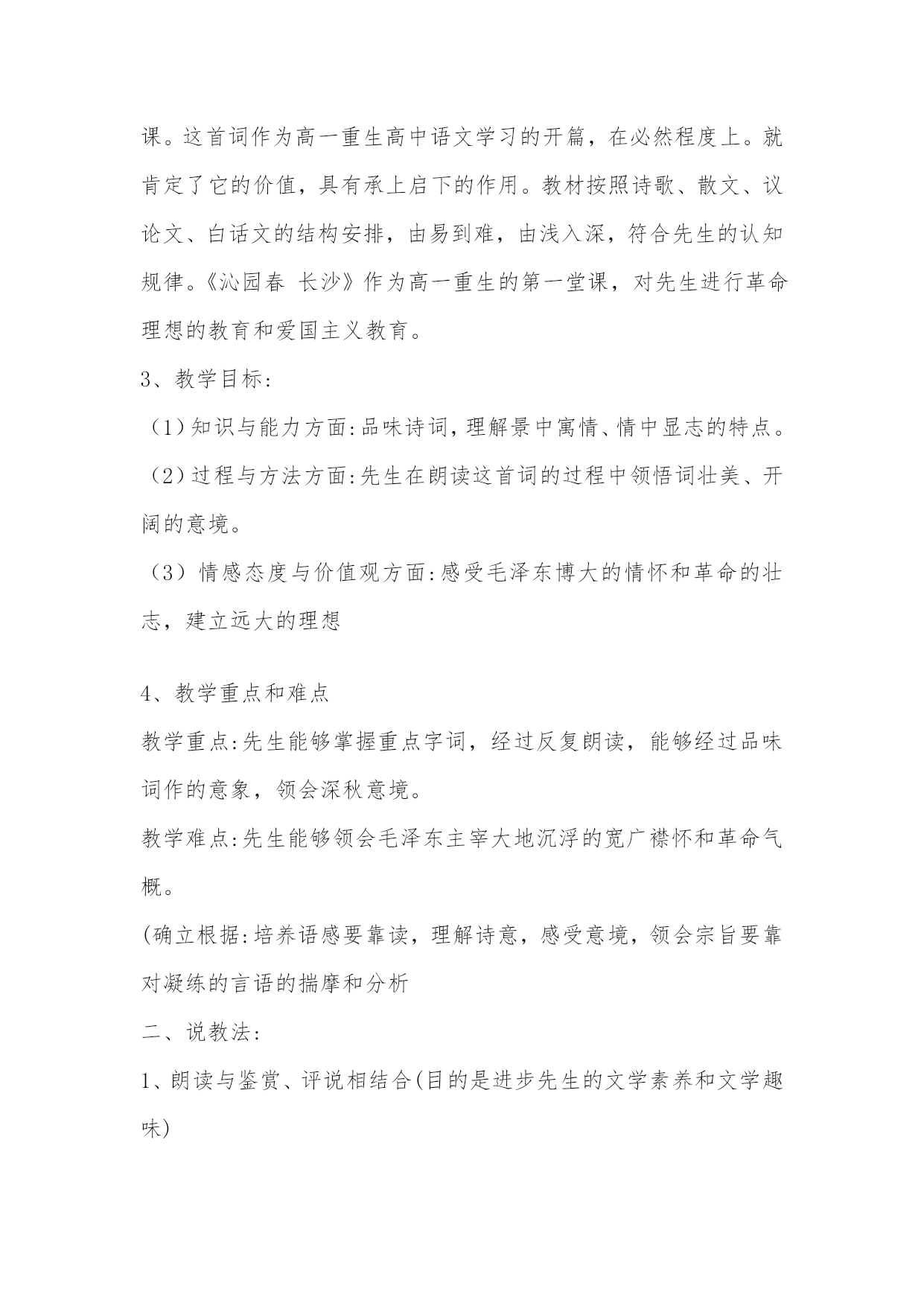 课。这首词作为高一重生高中语文学习的开篇，在必然程度上。就肯定了它的价值，具有承上启下的作用。教材按照诗歌、散文、议论文、白话文的结构安排，由易到难，由浅入深，符合先生的认知规律。《沁园春 长沙》作为高一重生的第一堂课，对先生进行革命理想的教育和爱国主义教育。

3、教学目标:

（1）知识与能力方面:品味诗词，理解景中寓情、情中显志的特点。

（2）过程与方法方面:先生在朗读这首词的过程中领悟词壮美、开阔的意境。

（3）情感态度与价值观方面:感受毛泽东博大的情怀和革命的壮志，建立远大的理想

4、教学重点和难点

教学重点:先生能够掌握重点字词，经过反复朗读，能够经过品味词作的意象，领会深秋意境。

教学难点:先生能够领会毛泽东主宰大地沉浮的宽广襟怀和革命气概。

(确立根据:培养语感要靠读，理解诗意，感受意境，领会宗旨要靠对凝练的言语的揣摩和分析

二、说教法:

1、朗读与鉴赏、评说相结合(目的是进步先生的文学素养和文学趣味)